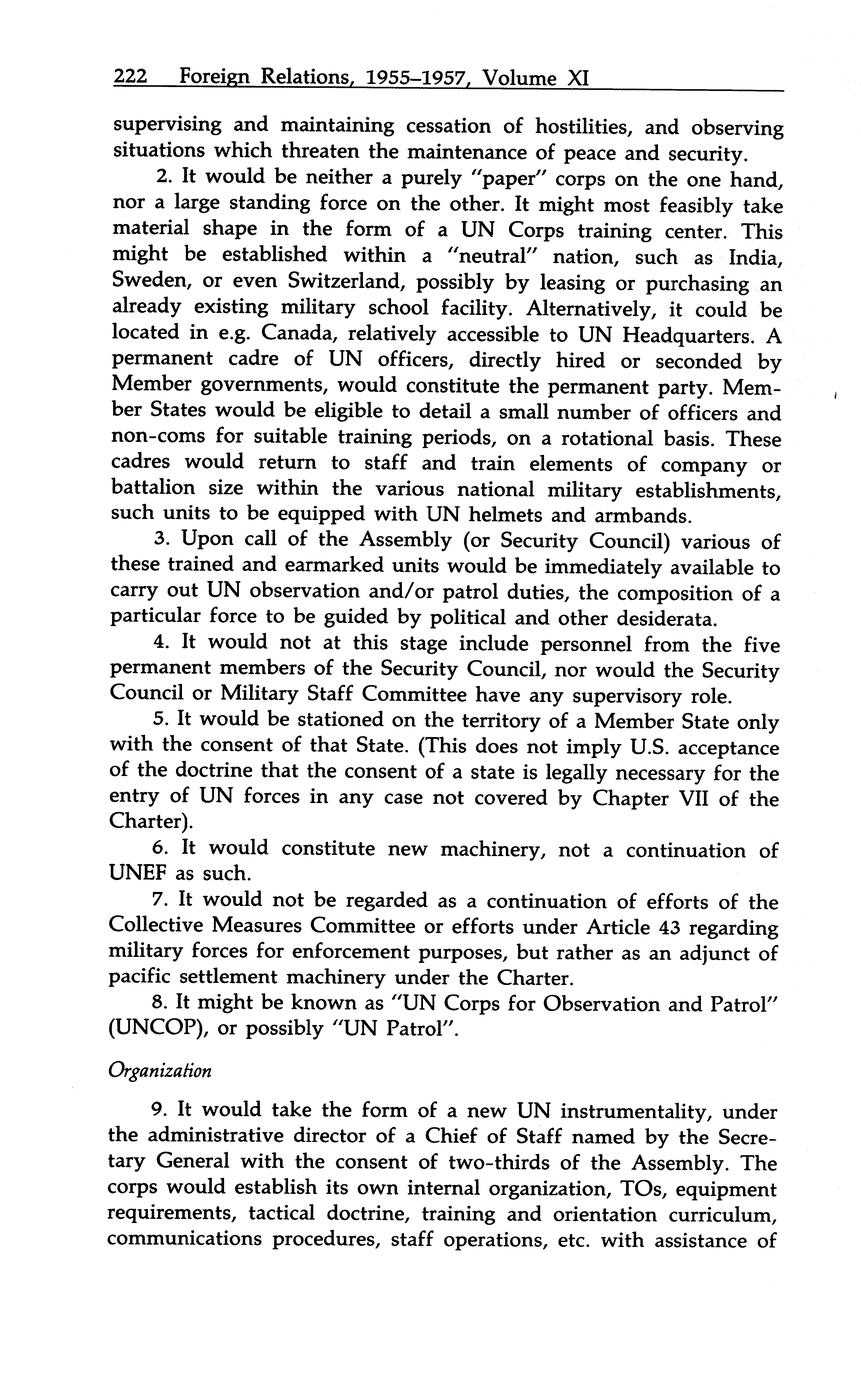 222 Foreign Relations, 1955–1957, Volume XI

supervising and maintaining cessation of hostilities, and observing situations which threaten the maintenance of peace and security.

2. It would be neither a purely "paper" corps on the one hand, nor a large standing force on the other. It might most feasibly take material shape in the form of a UN Corps training center. This might be established within a "neutral" nation, such as India, Sweden, or even Switzerland, possibly by leasing or purchasing an already existing military school facility. Alternatively, it could be located in e.g. Canada, relatively accessible to UN Headquarters. A permanent cadre of UN officers, directly hired or seconded by Member governments, would constitute the permanent party. Member States would be eligible to detail a small number of officers and non-coms for suitable training periods, on a rotational basis. These cadres would return to staff and train elements of company or battalion size within the various national military establishments, such units to be equipped with UN helmets and armbands.

3. Upon call of the Assembly (or Security Council) various of these trained and earmarked units would be immediately available to carry out UN observation and/or patrol duties, the composition of a particular force to be guided by political and other desiderata.

4. It would not at this stage include personnel from the five permanent members of the Security Council, nor would the Security Council or Military Staff Committee have any supervisory role.

5. It would be stationed on the territory of a Member State only with the consent of that State. (This does not imply U.S. acceptance of the doctrine that the consent of a state is legally necessary for the entry of UN forces in any case not covered by Chapter VII of the Charter).

6. It would constitute new machinery, not a continuation of UNEF as such.

7. It would not be regarded as a continuation of efforts of the Collective Measures Committee or efforts under Article 43 regarding military forces for enforcement purposes, but rather as an adjunct of pacific settlement machinery under the Charter.

8. It might be known as "UN Corps for Observation and Patrol" (UNCOP), or possibly "UN Patrol".

Organization

9. It would take the form of a new UN instrumentality, under the administrative director of a Chief of Staff named by the Secretary General with the consent of two-thirds of the Assembly. The corps would establish its own internal organization, TOs, equipment requirements, tactical doctrine, training and orientation curriculum, communications procedures, staff operations, etc. with assistance of